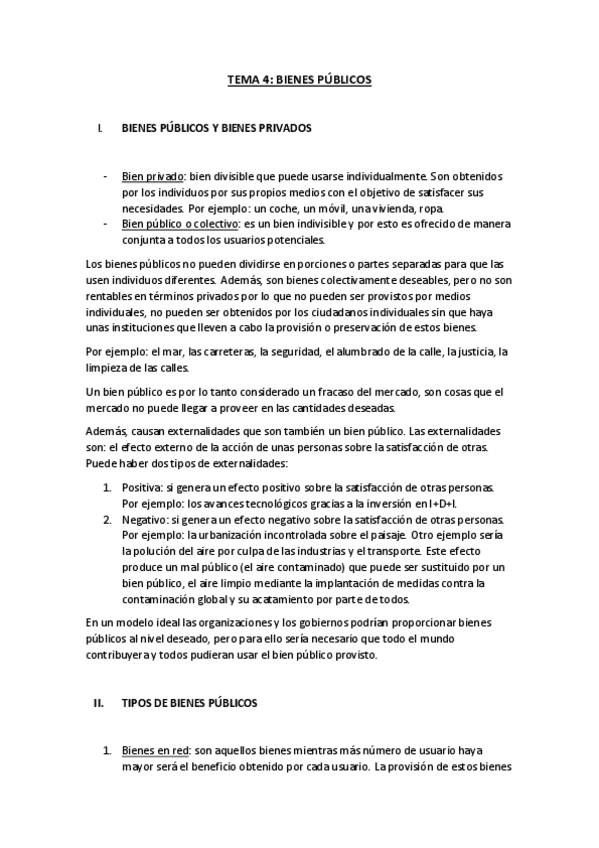 TEMA 4: BIENES PÚBLICOS

I. BIENES PÚBLICOS Y BIENES PRIVADOS

- Bien privado: bien divisible que puede usarse individualmente. Son obtenidos por los individuos por sus propios medios con el objetivo de satisfacer sus necesidades. Por ejemplo: un coche, un móvil, una vivienda, ropa.
- Bien público o colectivo: es un bien indivisible y por esto es ofrecido de manera conjunta a todos los usuarios potenciales.

Los bienes públicos no pueden dividirse en porciones o partes separadas para que las usen individuos diferentes. Además, son bienes colectivamente deseables, pero no son rentables en términos privados por lo que no pueden ser provistos por medios individuales, no pueden ser obtenidos por los ciudadanos individuales sin que haya unas instituciones que lleven a cabo la provisión o preservación de estos bienes.

Por ejemplo: el mar, las carreteras, la seguridad, el alumbrado de la calle, la justicia, la limpieza de las calles.

Un bien público es por lo tanto considerado un fracaso del mercado, son cosas que el mercado no puede llegar a proveer en las cantidades deseadas.

Además, causan externalidades que son también un bien público. Las externalidades son: el efecto externo de la acción de unas personas sobre la satisfacción de otras. Puede haber dos tipos de externalidades:

1. Positiva: si genera un efecto positivo sobre la satisfacción de otras personas. Por ejemplo: los avances tecnológicos gracias a la inversión en I+D+I.
2. Negativo: si genera un efecto negativo sobre la satisfacción de otras personas. Por ejemplo: la urbanización incontrolada sobre el paisaje. Otro ejemplo sería la polución del aire por culpa de las industrias y el transporte. Este efecto produce un mal público (el aire contaminado) que puede ser sustituido por un bien público, el aire limpio mediante la implantación de medidas contra la contaminación global y su acatamiento por parte de todos.

En un modelo ideal las organizaciones y los gobiernos podrían proporcionar bienes públicos al nivel deseado, pero para ello sería necesario que todo el mundo contribuyera y todos pudieran usar el bien público provisto.

II. TIPOS DE BIENES PÚBLICOS

1. Bienes en red: son aquellos bienes mientras más número de usuario haya mayor será el beneficio obtenido por cada usuario. La provisión de estos bienes